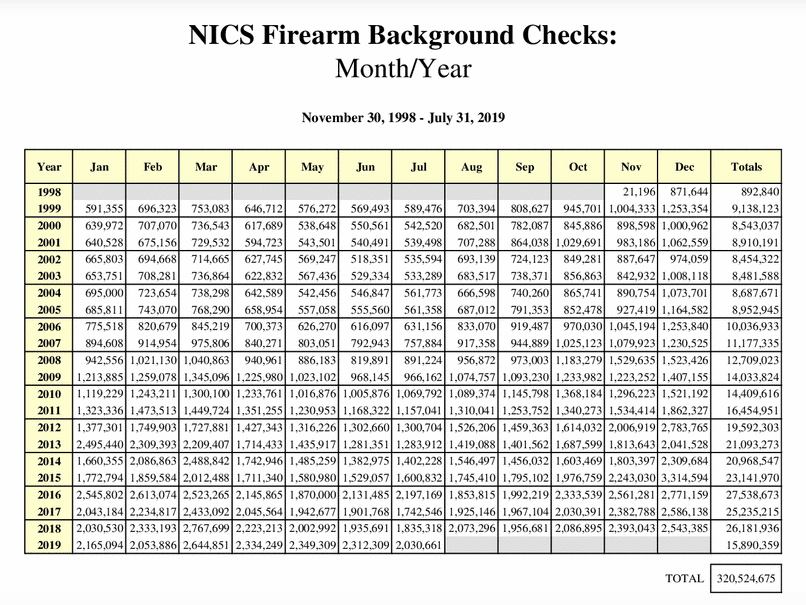 NICS Firearm Background Checks:
Month/Year

November 30, 1998 - July 31, 2019

| Year | Jan | Feb | Mar | Apr | May | Jun | Jul | Aug | Sep | Oct | Nov | Dec | Totals |
|---|---|---|---|---|---|---|---|---|---|---|---|---|---|
| 1998 | | | | | | | | | | | 21,196 | 871,644 | 892,840 |
| 1999 | 591,355 | 696,323 | 753,083 | 646,712 | 576,272 | 569,493 | 589,476 | 703,394 | 808,627 | 945,701 | 1,004,333 | 1,253,354 | 9,138,123 |
| 2000 | 639,972 | 707,070 | 736,543 | 617,689 | 538,648 | 550,561 | 542,520 | 682,501 | 782,087 | 845,886 | 898,598 | 1,000,962 | 8,543,037 |
| 2001 | 640,528 | 675,156 | 729,532 | 594,723 | 543,501 | 540,491 | 539,498 | 707,288 | 864,038 | 1,029,691 | 983,186 | 1,062,559 | 8,910,191 |
| 2002 | 665,803 | 694,668 | 714,665 | 627,745 | 569,247 | 518,351 | 535,594 | 693,139 | 724,123 | 849,281 | 887,647 | 974,059 | 8,454,322 |
| 2003 | 653,751 | 708,281 | 736,864 | 622,832 | 567,436 | 529,334 | 533,289 | 683,517 | 738,371 | 856,863 | 842,932 | 1,008,118 | 8,481,588 |
| 2004 | 695,000 | 723,654 | 738,298 | 642,589 | 542,456 | 546,847 | 561,773 | 666,598 | 740,260 | 865,741 | 890,754 | 1,073,701 | 8,687,671 |
| 2005 | 685,811 | 743,070 | 768,290 | 658,954 | 557,058 | 555,560 | 561,358 | 687,012 | 791,353 | 852,478 | 927,419 | 1,164,582 | 8,952,945 |
| 2006 | 775,518 | 820,679 | 845,219 | 700,373 | 626,270 | 616,097 | 631,156 | 833,070 | 919,487 | 970,030 | 1,045,194 | 1,253,840 | 10,036,933 |
| 2007 | 894,608 | 914,954 | 975,806 | 840,271 | 803,051 | 792,943 | 757,884 | 917,358 | 944,889 | 1,025,123 | 1,079,923 | 1,230,525 | 11,177,335 |
| 2008 | 942,556 | 1,021,130 | 1,040,863 | 940,961 | 886,183 | 819,891 | 891,224 | 956,872 | 973,003 | 1,183,279 | 1,529,635 | 1,523,426 | 12,709,023 |
| 2009 | 1,213,885 | 1,259,078 | 1,345,096 | 1,225,980 | 1,023,102 | 968,145 | 966,162 | 1,074,757 | 1,093,230 | 1,233,982 | 1,223,252 | 1,407,155 | 14,033,824 |
| 2010 | 1,119,229 | 1,243,211 | 1,300,100 | 1,233,761 | 1,016,876 | 1,005,876 | 1,069,792 | 1,089,374 | 1,145,798 | 1,368,184 | 1,296,223 | 1,521,192 | 14,409,616 |
| 2011 | 1,323,336 | 1,473,513 | 1,449,724 | 1,351,255 | 1,230,953 | 1,168,322 | 1,157,041 | 1,310,041 | 1,253,752 | 1,340,273 | 1,534,414 | 1,862,327 | 16,454,951 |
| 2012 | 1,377,301 | 1,749,903 | 1,727,881 | 1,427,343 | 1,316,226 | 1,302,660 | 1,300,704 | 1,526,206 | 1,459,363 | 1,614,032 | 2,006,919 | 2,783,765 | 19,592,303 |
| 2013 | 2,495,440 | 2,309,393 | 2,209,407 | 1,714,433 | 1,435,917 | 1,281,351 | 1,283,912 | 1,419,088 | 1,401,562 | 1,687,599 | 1,813,643 | 2,041,528 | 21,093,273 |
| 2014 | 1,660,355 | 2,086,863 | 2,488,842 | 1,742,946 | 1,485,259 | 1,382,975 | 1,402,228 | 1,546,497 | 1,456,032 | 1,603,469 | 1,803,397 | 2,309,684 | 20,968,547 |
| 2015 | 1,772,794 | 1,859,584 | 2,012,488 | 1,711,340 | 1,580,980 | 1,529,057 | 1,600,832 | 1,745,410 | 1,795,102 | 1,976,759 | 2,243,030 | 3,314,594 | 23,141,970 |
| 2016 | 2,545,802 | 2,613,074 | 2,523,265 | 2,145,865 | 1,870,000 | 2,131,485 | 2,197,169 | 1,853,815 | 1,992,219 | 2,333,539 | 2,561,281 | 2,771,159 | 27,538,673 |
| 2017 | 2,043,184 | 2,234,817 | 2,433,092 | 2,045,564 | 1,942,677 | 1,901,768 | 1,742,546 | 1,925,146 | 1,967,104 | 2,030,391 | 2,382,788 | 2,586,138 | 25,235,215 |
| 2018 | 2,030,530 | 2,333,193 | 2,767,699 | 2,223,213 | 2,002,992 | 1,935,691 | 1,835,318 | 2,073,296 | 1,956,681 | 2,086,895 | 2,393,043 | 2,543,385 | 26,181,936 |
| 2019 | 2,165,094 | 2,053,886 | 2,644,851 | 2,334,249 | 2,349,309 | 2,312,309 | 2,030,661 | | | | | | 15,890,359 |

TOTAL 320,524,675